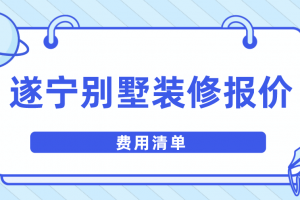 遂宁别墅装修报价

费用清单